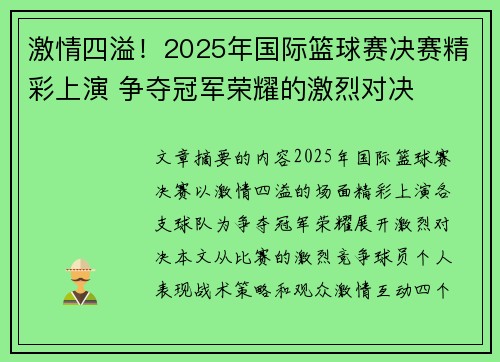 激情四溢！2025年国际篮球赛决赛精彩上演 争夺冠军荣耀的激烈对决

文章摘要的内容2025年国际篮球赛决赛以激情四溢的场面精彩上演各支球队为争夺冠军荣耀展开激烈对决本文从比赛的激烈竞争球员个人表现战术策略和观众激情互动四个